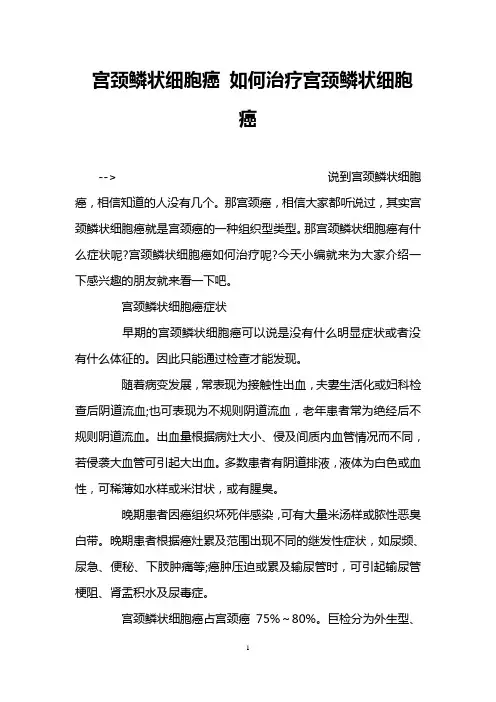 宫颈鳞状细胞癌 如何治疗宫颈鳞状细胞癌

--> 说到宫颈鳞状细胞癌，相信知道的人没有几个。那宫颈癌，相信大家都听说过，其实宫颈鳞状细胞癌就是宫颈癌的一种组织型类型。那宫颈鳞状细胞癌有什么症状呢?宫颈鳞状细胞癌如何治疗呢?今天小编就来为大家介绍一下感兴趣的朋友就来看一下吧。

宫颈鳞状细胞癌症状

早期的宫颈鳞状细胞癌可以说是没有什么明显症状或者没有什么体征的。因此只能通过检查才能发现。

随着病变发展，常表现为接触性出血，夫妻生活化或妇科检查后阴道流血;也可表现为不规则阴道流血，老年患者常为绝经后不规则阴道流血。出血量根据病灶大小、侵及间质内血管情况而不同，若侵袭大血管可引起大出血。多数患者有阴道排液，液体为白色或血性，可稀薄如水样或米泔状，或有腥臭。

晚期患者因癌组织坏死伴感染，可有大量米汤样或脓性恶臭白带。晚期患者根据癌灶累及范围出现不同的继发性症状，如尿频、尿急、便秘、下肢肿痛等;癌肿压迫或累及输尿管时，可引起输尿管梗阻、肾盂积水及尿毒症。

宫颈鳞状细胞癌占宫颈癌 75%～80%。巨检分为外生型、

1